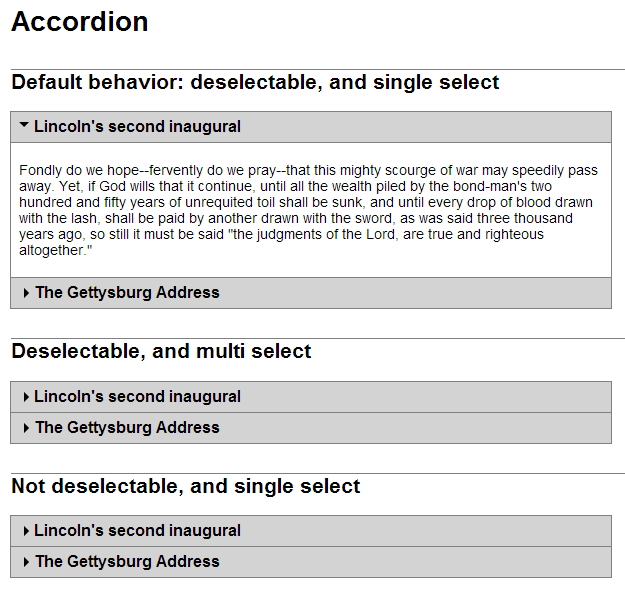 Accordion

Default behavior: deselectable, and single select

Lincoln's second inaugural

Fondly do we hope--fervently do we pray--that this mighty scourge of war may speedily pass away. Yet, if God wills that it continue, until all the wealth piled by the bond-man's two hundred and fifty years of unrequited toil shall be sunk, and until every drop of blood drawn with the lash, shall be paid by another drawn with the sword, as was said three thousand years ago, so still it must be said "the judgments of the Lord, are true and righteous altogether."

The Gettysburg Address

Deselectable, and multi select

Lincoln's second inaugural

The Gettysburg Address

Not deselectable, and single select

Lincoln's second inaugural

The Gettysburg Address